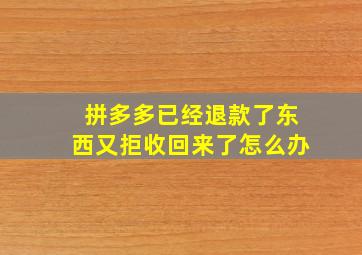 拼多多已经退款了东西又拒收回来了怎么办